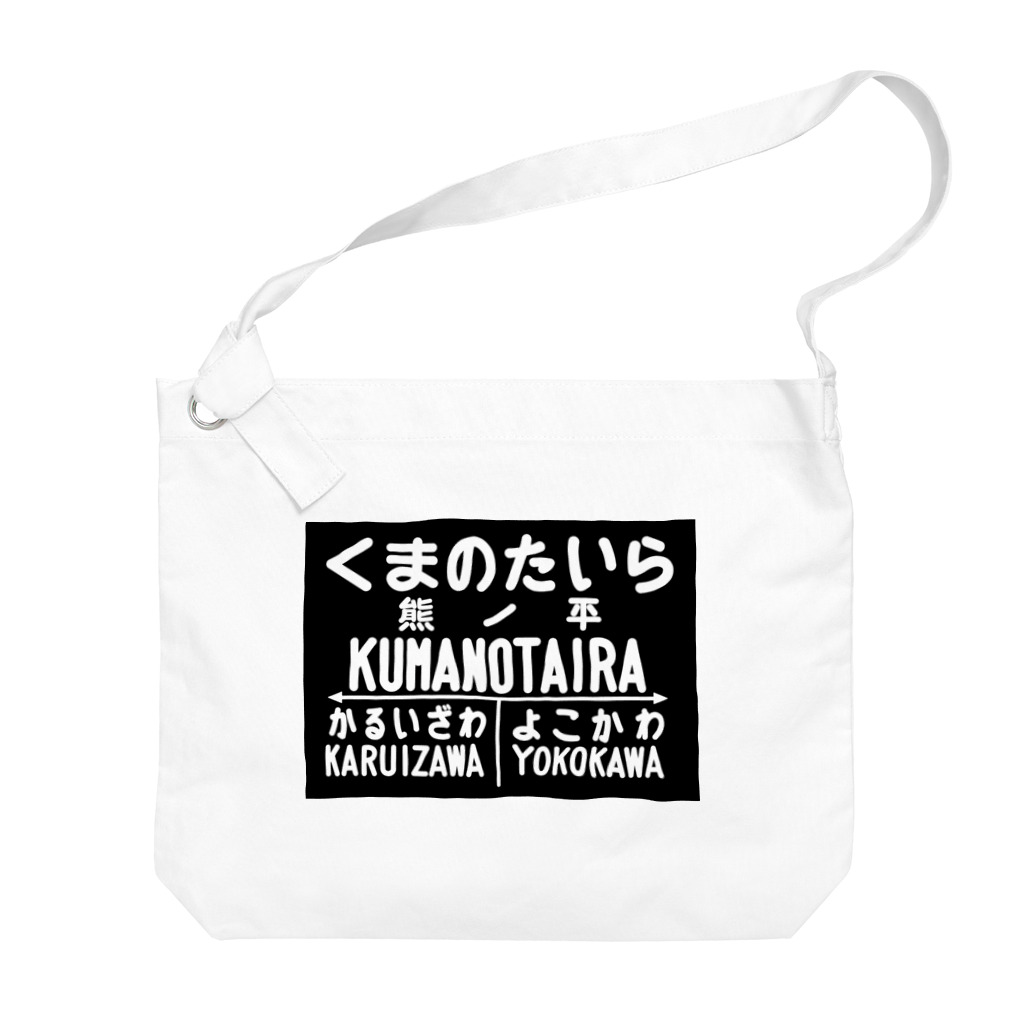 くまのたいら
熊ノ平
KUMANOTAIRA

かるいざわ
KARUIZAWA

よこかわ
YOKOKAWA